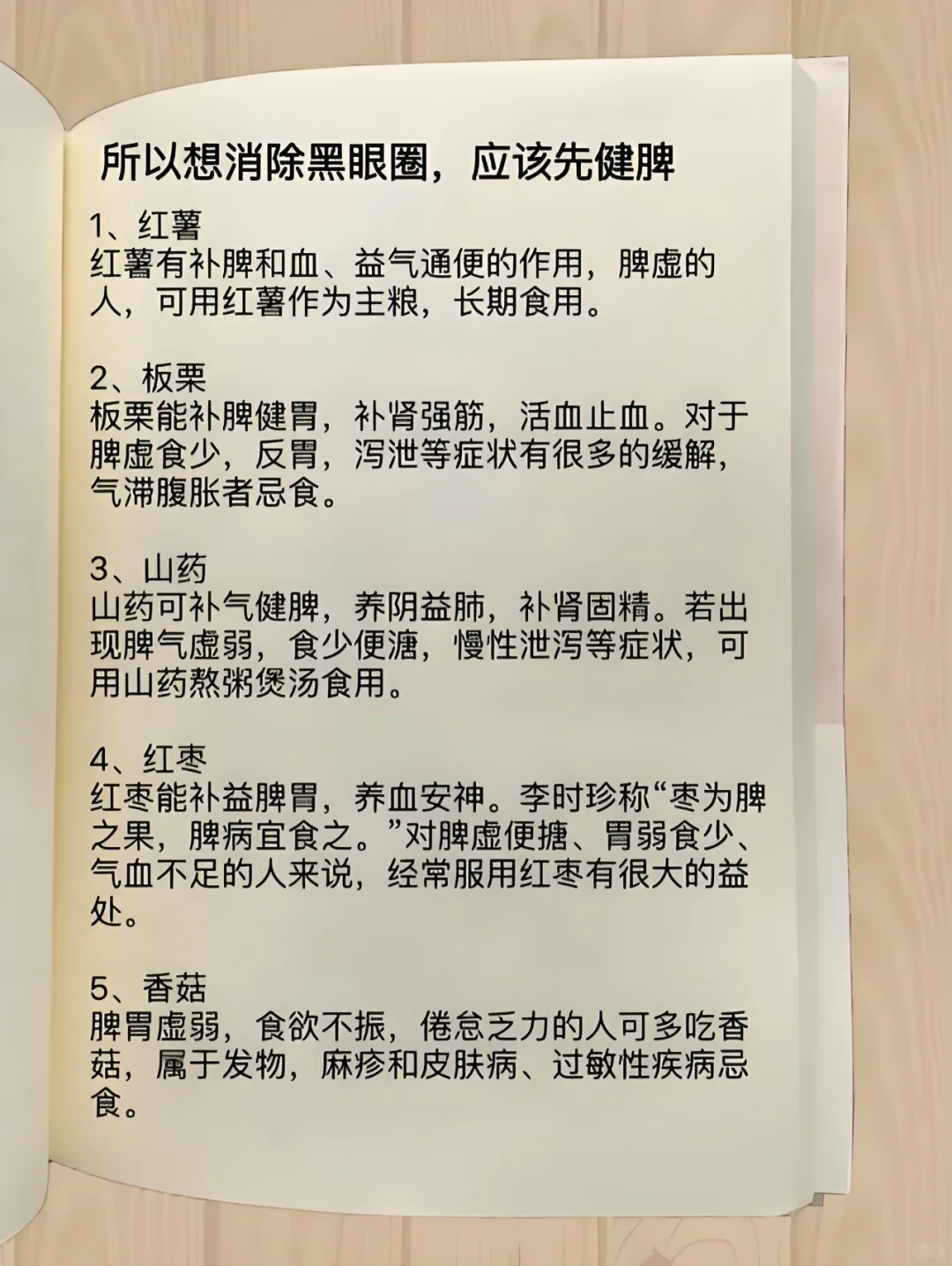 所以想消除黑眼圈，应该先健脾

1、红薯
红薯有补脾和血、益气通便的作用，脾虚的人，可用红薯作为主粮，长期食用。

2、板栗
板栗能补脾健胃，补肾强筋，活血止血。对于脾虚食少，反胃，泻泄等症状有很多的缓解，气滞腹胀者忌食。

3、山药
山药可补气健脾，养阴益肺，补肾固精。若出现脾气虚弱，食少便溏，慢性泄泻等症状，可用山药熬粥煲汤食用。

4、红枣
红枣能补益脾胃，养血安神。李时珍称“枣为脾之果，脾病宜食之。”对脾虚便搪、胃弱食少、气血不足的人来说，经常服用红枣有很大的益处。

5、香菇
脾胃虚弱，食欲不振，倦怠乏力的人可多吃香菇，属于发物，麻疹和皮肤病、过敏性疾病忌食。